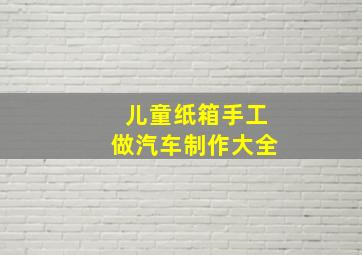 儿童纸箱手工
做汽车制作大全